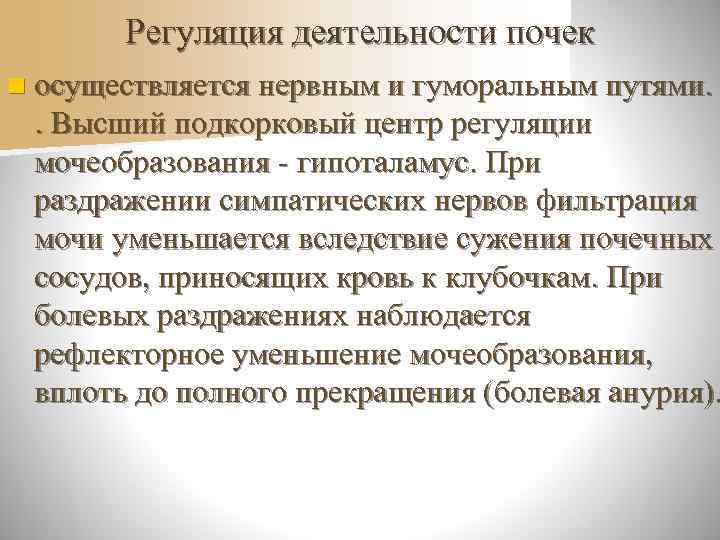 Регуляция деятельности почек

• осуществляется нервным и гуморальным путями. . Высший подкорковый центр регуляции мочеобразования - гипоталамус. При раздражении симпатических нервов фильтрация мочи уменьшается вследствие сужения почечных сосудов, приносящих кровь к клубочкам. При болевых раздражениях наблюдается рефлекторное уменьшение мочеобразования, вплоть до полного прекращения (болевая анурия).